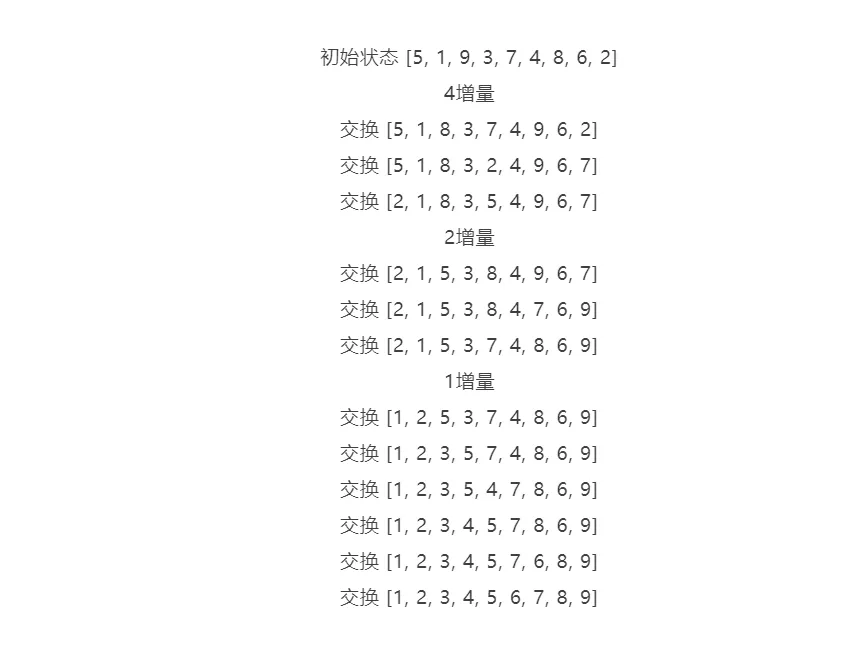 初始状态 [5, 1, 9, 3, 7, 4, 8, 6, 2]

4增量

交换 [5, 1, 8, 3, 7, 4, 9, 6, 2]

交换 [5, 1, 8, 3, 2, 4, 9, 6, 7]

交换 [2, 1, 8, 3, 5, 4, 9, 6, 7]

2增量

交换 [2, 1, 5, 3, 8, 4, 9, 6, 7]

交换 [2, 1, 5, 3, 8, 4, 7, 6, 9]

交换 [2, 1, 5, 3, 7, 4, 8, 6, 9]

1增量

交换 [1, 2, 5, 3, 7, 4, 8, 6, 9]

交换 [1, 2, 3, 5, 7, 4, 8, 6, 9]

交换 [1, 2, 3, 5, 4, 7, 8, 6, 9]

交换 [1, 2, 3, 4, 5, 7, 8, 6, 9]

交换 [1, 2, 3, 4, 5, 7, 6, 8, 9]

交换 [1, 2, 3, 4, 5, 6, 7, 8, 9]